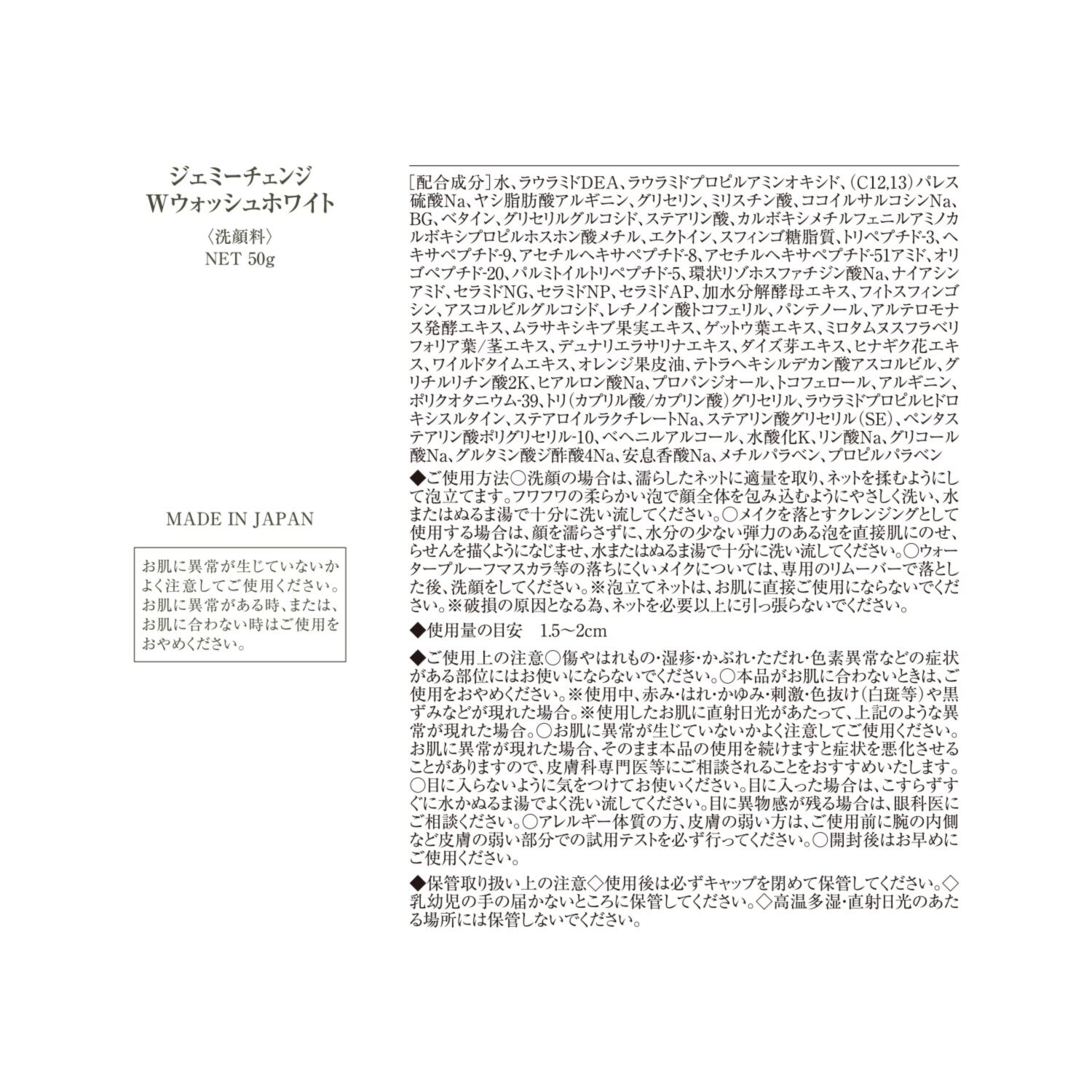 ジェミーチェンジ
Wウォッシュホワイト

〈洗顔料〉
NET 50g

MADE IN JAPAN

お肌に異常が生じていないかよく注意してご使用ください。お肌に異常がある時、または、お肌に合わない時はご使用をおやめください。

[配合成分]水、ラウラミドDEA、ラウラミドプロピルアミンオキシド、(C12,13)パレス硫酸Na、ヤシ脂肪酸アルギニン、グリセリン、ミリスチン酸、ココイルサルコシンNa、BG、ベタイン、グリセリルグルコシド、ステアリン酸、カルボキシメチルフェニルアミノカルボキシプロピルホスホン酸メチル、エクトイン、スフィンゴ糖脂質、トリペプチド-3、ヘキサペプチド-9、アセチルヘキサペプチド-8、アセチルヘキサペプチド-51アミド、オリゴペプチド-20、パルミトイルトリペプチド-5、環状リゾホスファチジン酸Na、ナイアシンアミド、セラミドNG、セラミドNP、セラミドAP、加水分解酵母エキス、フィトスフィンゴシン、アスコルビルグルコシド、レチノイン酸トコフェリル、パンテノール、アルテロモナス発酵エキス、ムラサキシキブ果実エキス、ゲットウ葉エキス、ミロタムヌスフラベリフォリア葉/茎エキス、デュナリエラサリナエキス、ダイズ芽エキス、ヒナギク花エキス、ワイルドタイムエキス、オレンジ果皮油、テトラヘキシルデカン酸アスコルビル、グリチルリチン酸2K、ヒアルロン酸Na、プロパンジオール、トコフェロール、アルギニン、ポリクオタニウム-39、トリ(カプリル酸/カプリン酸)グリセリル、ラウラミドプロピルヒドロキシスルタイン、ステアロイルラクチレートNa、ステアリン酸グリセリル(SE)、ペンタステアリン酸ポリグリセリル-10、ベヘニルアルコール、水酸化K、リン酸Na、グリコール酸Na、グルタミン酸ジ酢酸4Na、安息香酸Na、メチルパラベン、プロピルパラベン

◆ご使用方法○洗顔の場合は、濡らしたネットに適量を取り、ネットを揉むようにして泡立てます。フワフワの柔らかい泡で顔全体を包み込むようにやさしく洗い、水またはぬるま湯で十分に洗い流してください。○メイクを落とすクレンジングとして使用する場合は、顔を濡らさずに、水分の少ない弾力のある泡を直接肌にのせ、らせんを描くようになじませ、水またはぬるま湯で十分に洗い流してください。○ウォータープルーフマスカラ等の落ちにくいメイクについては、専用のリムーバーで落とした後、洗顔をしてください。※泡立てネットは、お肌に直接ご使用にならないでください。※破損の原因となる為、ネットを必要以上に引っ張らないでください。

◆使用量の目安　1.5〜2cm

◆ご使用上の注意○傷やはれもの・湿疹・かぶれ・ただれ・色素異常などの症状がある部位にはお使いにならないでください。○本品がお肌に合わないときは、ご使用をおやめください。※使用中、赤み・はれ・かゆみ・刺激・色抜け(白斑等)や黒ずみなどが現れた場合。※使用したお肌に直射日光があたって、上記のような異常が現れた場合。○お肌に異常が生じていないかよく注意してご使用ください。お肌に異常が現れた場合、そのまま本品の使用を続けますと症状を悪化させることがありますので、皮膚科専門医等にご相談されることをおすすめいたします。○目に入らないように気をつけてお使いください。目に入った場合は、こすらずすぐに水かぬるま湯でよく洗い流してください。目に異物感が残る場合は、眼科医にご相談ください。○アレルギー体質の方、皮膚の弱い方は、ご使用前に腕の内側など皮膚の弱い部分での試用テストを必ず行ってください。○開封後はお早めにご使用ください。

◆保管取り扱い上の注意◇使用後は必ずキャップを閉めて保管してください。◇乳幼児の手の届かないところに保管してください。◇高温多湿・直射日光のあたる場所には保管しないでください。